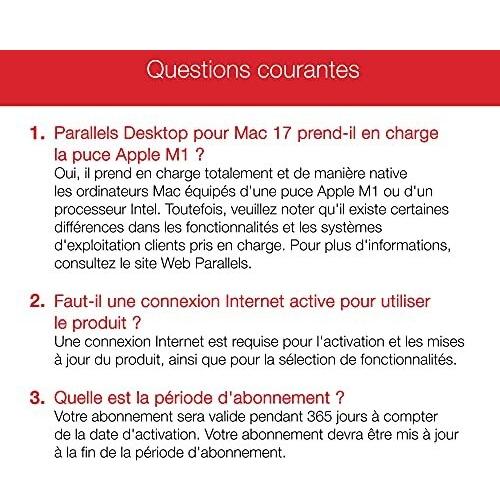 Questions courantes

1. Parallels Desktop pour Mac 17 prend-il en charge la puce Apple M1 ?
Oui, il prend en charge totalement et de manière native les ordinateurs Mac équipés d'une puce Apple M1 ou d'un processeur Intel. Toutefois, veuillez noter qu'il existe certaines différences dans les fonctionnalités et les systèmes d'exploitation clients pris en charge. Pour plus d'informations, consultez le site Web Parallels.

2. Faut-il une connexion Internet active pour utiliser le produit ?
Une connexion Internet est requise pour l'activation et les mises à jour du produit, ainsi que pour la sélection de fonctionnalités.

3. Quelle est la période d'abonnement ?
Votre abonnement sera valide pendant 365 jours à compter de la date d'activation. Votre abonnement devra être mis à jour à la fin de la période d'abonnement.